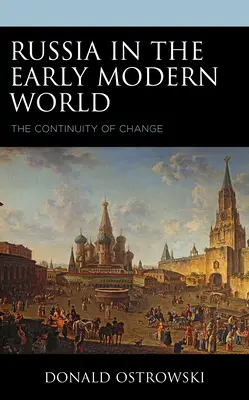 RUSSIA IN THE EARLY MODERN WORLD

THE CONTINUITY OF CHANGE

DONALD OSTROWSKI